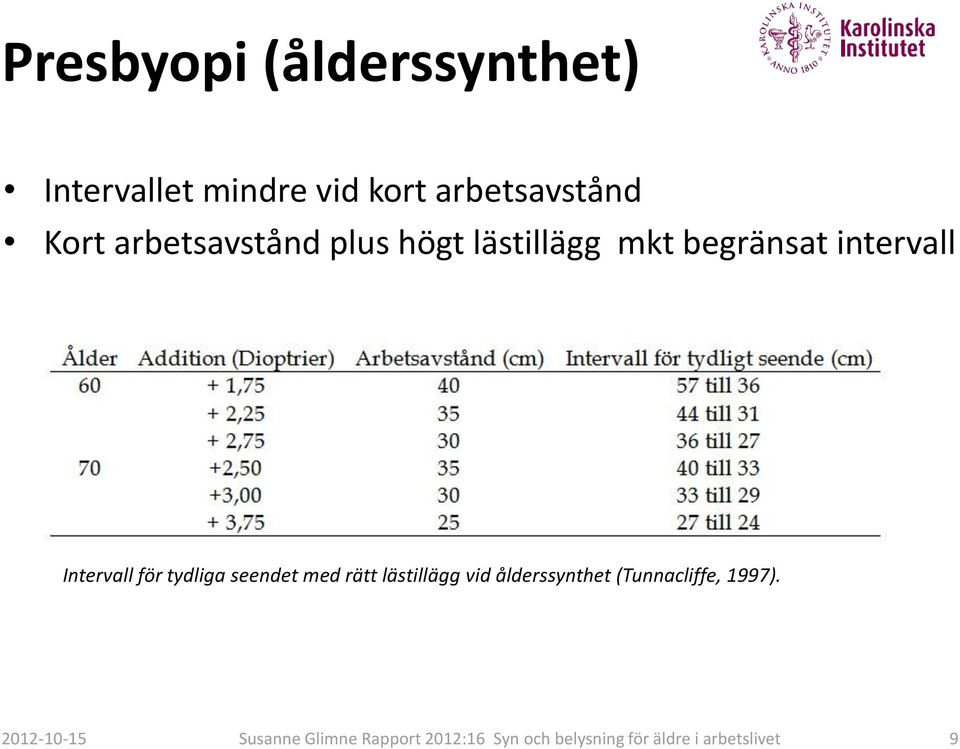 Presbyopi (ålderssynthet)

KAROLINSKA INSTITUTET ANNO 1810 Karolinska Institutet

• Intervallet mindre vid kort arbetsavstånd
• Kort arbetsavstånd plus högt lästillägg mkt begränsat intervall

| Ålder | Addition (Dioptrier) | Arbetsavstånd (cm) | Intervall för tydligt seende (cm) |
|---|---|---|---|
| 60 | + 1,75 | 40 | 57 till 36 |
| | + 2,25 | 35 | 44 till 31 |
| | + 2,75 | 30 | 36 till 27 |
| 70 | +2,50 | 35 | 40 till 33 |
| | +3,00 | 30 | 33 till 29 |
| | + 3,75 | 25 | 27 till 24 |

Intervall för tydliga seendet med rätt lästillägg vid ålderssynthet (Tunnacliffe, 1997).

2012-10-15 Susanne Glimne Rapport 2012:16 Syn och belysning för äldre i arbetslivet 9